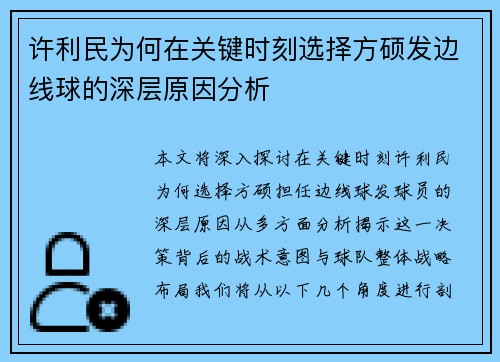 许利民为何在关键时刻选择方硕发边线球的深层原因分析

本文将深入探讨在关键时刻许利民为何选择方硕担任边线球发球员的深层原因从多方面分析揭示这一决策背后的战术意图与球队整体战略布局我们将从以下几个角度进行剖